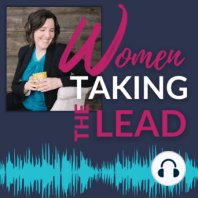 Women
TAKING
THE LEAD